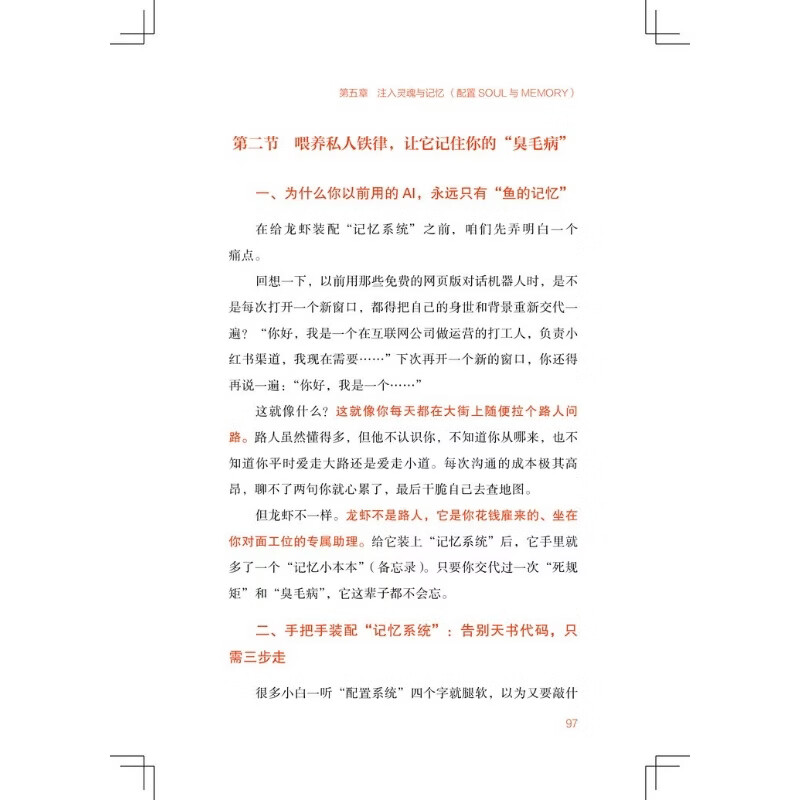 第五章 注入灵魂与记忆（配置 SOUL 与 MEMORY）

第二节 喂养私人铁律，让它记住你的“臭毛病”

一、为什么你以前用的 AI，永远只有“鱼的记忆”

在给龙虾装配“记忆系统”之前，咱们先弄明白一个痛点。

回想一下，以前用那些免费的网页版对话机器人时，是不是每次打开一个新窗口，都得把自己的身世和背景重新交代一遍？“你好，我是一个在互联网公司做运营的打工人，负责小红书渠道，我现在需要……”下次再开一个新的窗口，你还得再说一遍：“你好，我是一个……”

这就像什么？这就像你每天都在大街上随便拉个路人问路。路人虽然懂得多，但他不认识你，不知道你从哪来，也不知道你平时爱走大路还是爱走小道。每次沟通的成本极其高昂，聊不了两句你就心累了，最后干脆自己去查地图。

但龙虾不一样。龙虾不是路人，它是你花钱雇来的、坐在你对面工位的专属助理。给它装上“记忆系统”后，它手里就多了一个“记忆小本本”（备忘录）。只要你交代过一次“死规矩”和“臭毛病”，它这辈子都不会忘。

二、手把手装配“记忆系统”：告别天书代码，只需三步走

很多小白一听“配置系统”四个字就腿软，以为又要敲什

97